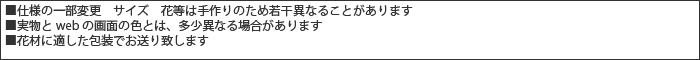 ■仕様の一部変更　サイズ　花等は手作りのため若干異なることがあります
■実物と web の画面の色とは、多少異なる場合があります
■花材に適した包装でお送り致します